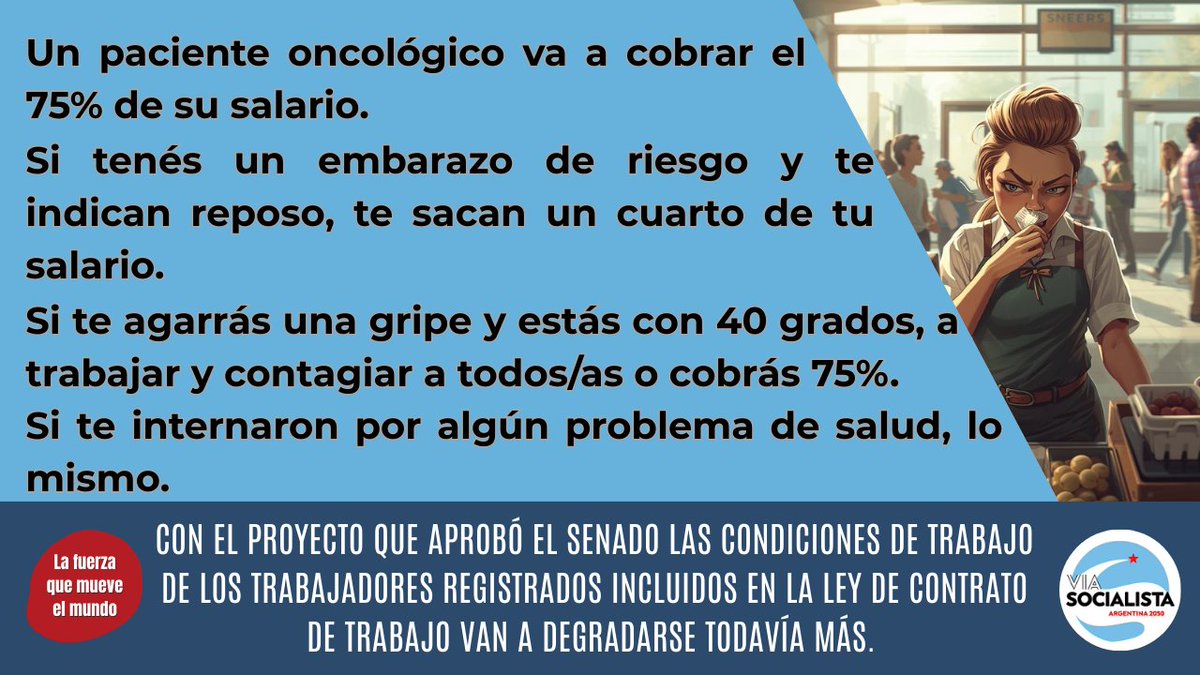 Un paciente oncológico va a cobrar el 75% de su salario.
Si tenés un embarazo de riesgo y te indican reposo, te sacan un cuarto de tu salario.
Si te agarrás una gripe y estás con 40 grados, a trabajar y contagiar a todos/as o cobrás 75%.
Si te internaron por algún problema de salud, lo mismo.

SNEERS

La fuerza que mueve el mundo

CON EL PROYECTO QUE APROBÓ EL SENADO LAS CONDICIONES DE TRABAJO DE LOS TRABAJADORES REGISTRADOS INCLUIDOS EN LA LEY DE CONTRATO DE TRABAJO VAN A DEGRADARSE TODAVÍA MÁS.

VIA SOCIALISTA ARGENTINA 2050